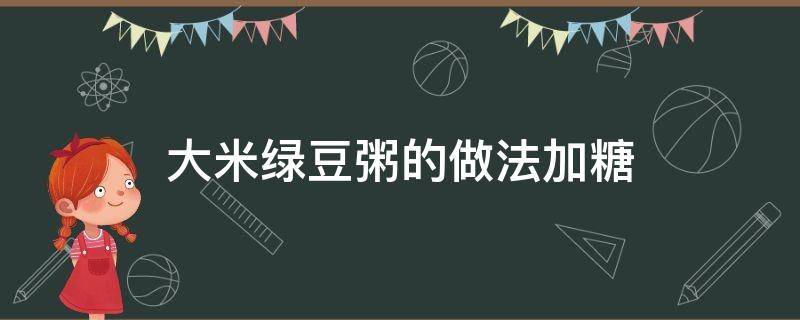 大米绿豆粥的做法加糖